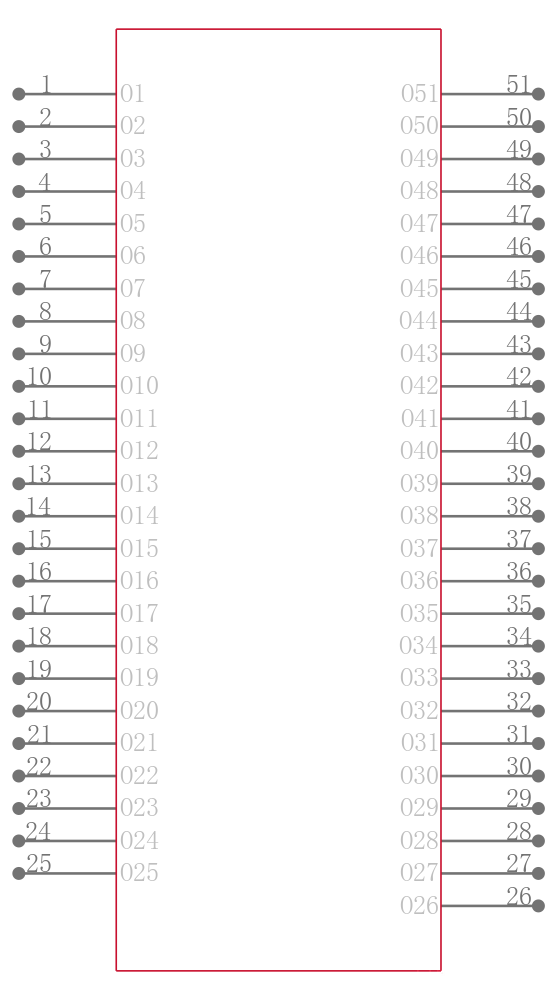 1 01
2 02
3 03
4 04
5 05
6 06
7 07
8 08
9 09
10 010
11 011
12 012
13 013
14 014
15 015
16 016
17 017
18 018
19 019
20 020
21 021
22 022
23 023
24 024
25 025

051 51
050 50
049 49
048 48
047 47
046 46
045 45
044 44
043 43
042 42
041 41
040 40
039 39
038 38
037 37
036 36
035 35
034 34
033 33
032 32
031 31
030 30
029 29
028 28
027 27
026 26